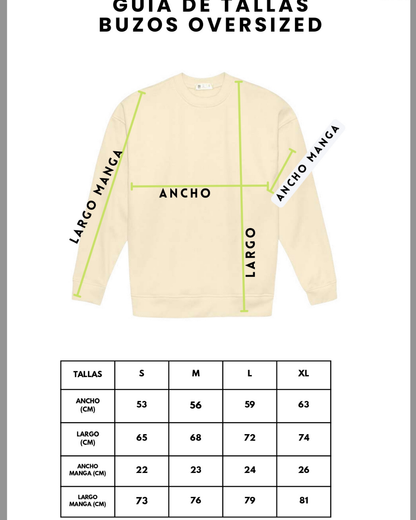 GUIA DE TALLAS
BUZOS OVERSIZED

LARGO MANGA
ANCHO
ANCHO MANGA
LARGO

| TALLAS | S | M | L | XL |
|---|---|---|---|---|
| ANCHO (CM) | 53 | 56 | 59 | 63 |
| LARGO (CM) | 65 | 68 | 72 | 74 |
| ANCHO MANGA (CM) | 22 | 23 | 24 | 26 |
| LARGO MANGA (CM) | 73 | 76 | 79 | 81 |